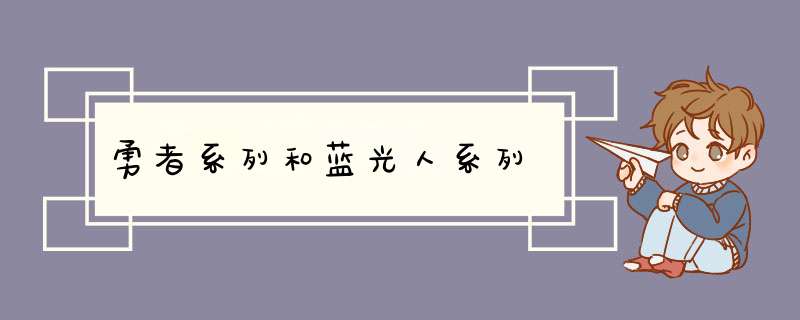 勇者系列和蓝光人系列